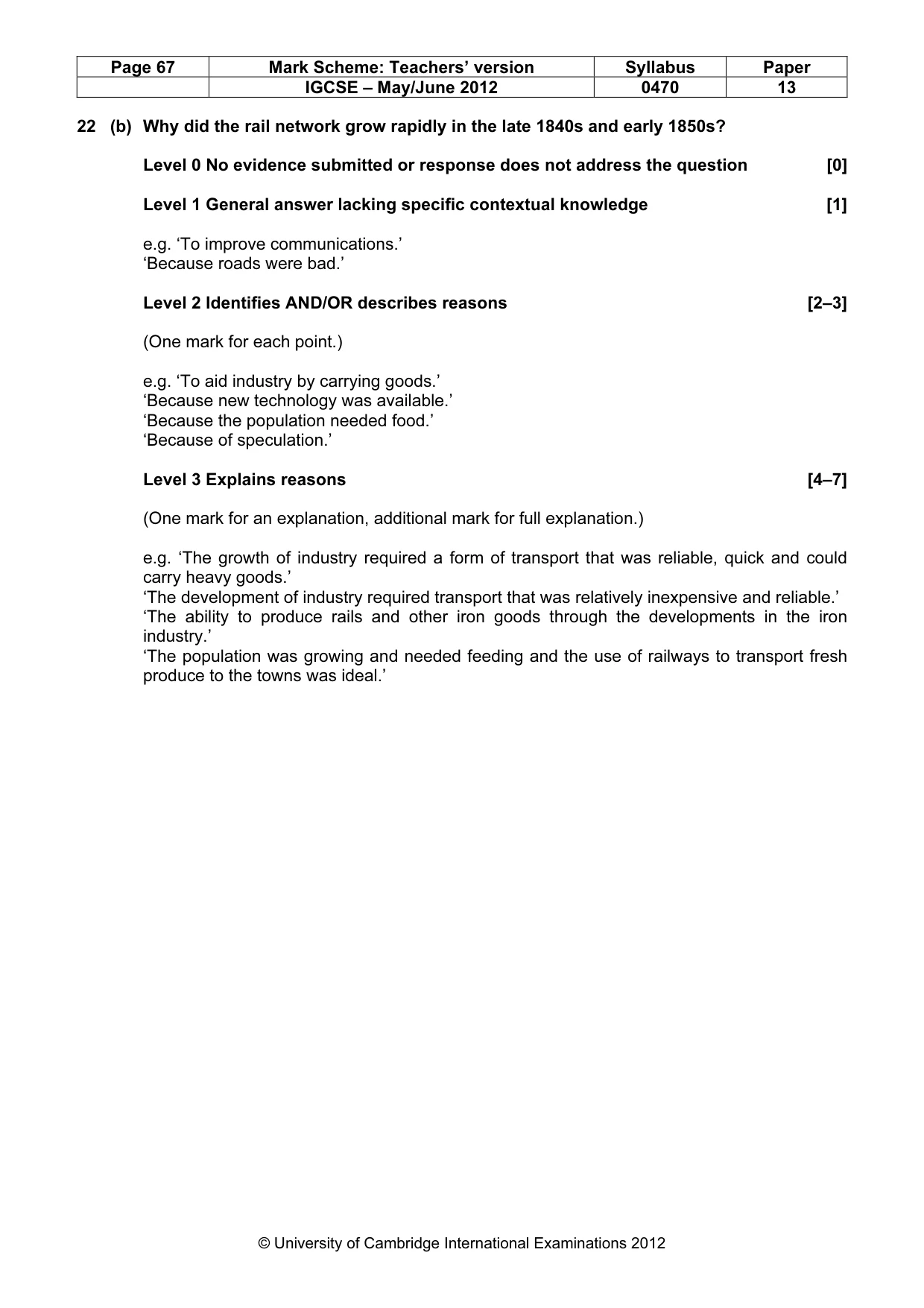 | Page 67 | Mark Scheme: Teachers' version | Syllabus | Paper |
|---|---|---|---|
| | IGCSE – May/June 2012 | 0470 | 13 |

22 (b) Why did the rail network grow rapidly in the late 1840s and early 1850s?

Level 0 No evidence submitted or response does not address the question [0]

Level 1 General answer lacking specific contextual knowledge [1]

e.g. 'To improve communications.'
'Because roads were bad.'

Level 2 Identifies AND/OR describes reasons [2–3]

(One mark for each point.)

e.g. 'To aid industry by carrying goods.'
'Because new technology was available.'
'Because the population needed food.'
'Because of speculation.'

Level 3 Explains reasons [4–7]

(One mark for an explanation, additional mark for full explanation.)

e.g. 'The growth of industry required a form of transport that was reliable, quick and could carry heavy goods.'
'The development of industry required transport that was relatively inexpensive and reliable.'
'The ability to produce rails and other iron goods through the developments in the iron industry.'
'The population was growing and needed feeding and the use of railways to transport fresh produce to the towns was ideal.'

© University of Cambridge International Examinations 2012